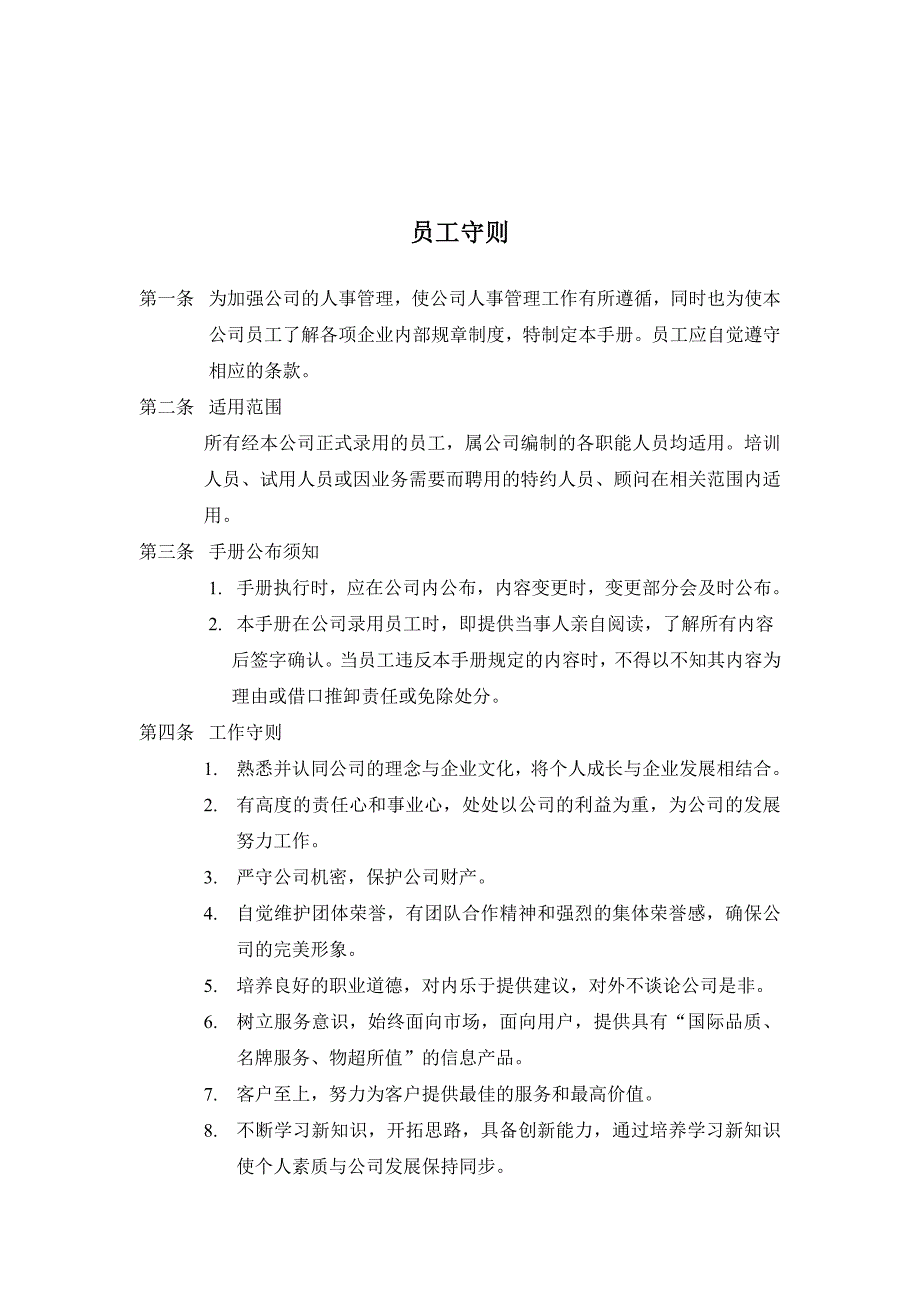 员工守则

第一条 为加强公司的人事管理，使公司人事管理工作有所遵循，同时也为使本公司员工了解各项企业内部规章制度，特制定本手册。员工应自觉遵守相应的条款。

第二条 适用范围

所有经本公司正式录用的员工，属公司编制的各职能人员均适用。培训人员、试用人员或因业务需要而聘用的特约人员、顾问在相关范围内适用。

第三条 手册公布须知

1. 手册执行时，应在公司内公布，内容变更时，变更部分会及时公布。

2. 本手册在公司录用员工时，即提供当事人亲自阅读，了解所有内容后签字确认。当员工违反本手册规定的内容时，不得以不知其内容为理由或借口推卸责任或免除处分。

第四条 工作守则

1. 熟悉并认同公司的理念与企业文化，将个人成长与企业发展相结合。

2. 有高度的责任心和事业心，处处以公司的利益为重，为公司的发展努力工作。

3. 严守公司机密，保护公司财产。

4. 自觉维护团体荣誉，有团队合作精神和强烈的集体荣誉感，确保公司的完美形象。

5. 培养良好的职业道德，对内乐于提供建议，对外不谈论公司是非。

6. 树立服务意识，始终面向市场，面向用户，提供具有“国际品质、名牌服务、物超所值”的信息产品。

7. 客户至上，努力为客户提供最佳的服务和最高价值。

8. 不断学习新知识，开拓思路，具备创新能力，通过培养学习新知识使个人素质与公司发展保持同步。